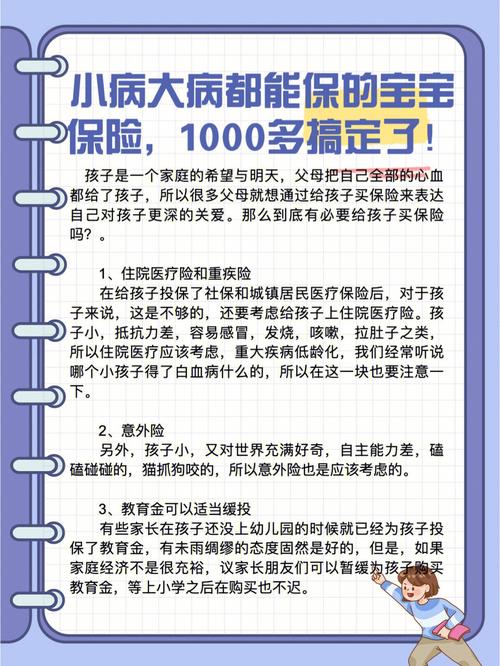 小病大病都能保的宝宝保险，1000多搞定了!

孩子是一个家庭的希望与明天，父母把自己全部的心血都给了孩子，所以很多父母就想通过给孩子买保险来表达自己对孩子更深的关爱。那么到底有必要给孩子买保险吗？。

1、住院医疗险和重疾险
在给孩子投保了社保和城镇居民医疗保险后，对于孩子来说，这是不够的，还要考虑给孩子上住院医疗险。孩子小，抵抗力差，容易感冒，发烧，咳嗽，拉肚子之类，所以住院医疗应该考虑，重大疾病低龄化，我们经常听说哪个小孩子得了白血病什么的，所以在这一块也要注意一下。

2、意外险
另外，孩子小，又对世界充满好奇，自主能力差，磕磕碰碰的，猫抓狗咬的，所以意外险也是应该考虑的。

3、教育金可以适当缓投
有些家长在孩子还没上幼儿园的时候就已经为孩子投保了教育金，有未雨绸缪的态度固然是好的，但是，如果家庭经济不是很充裕，议家长朋友们可以暂缓为孩子购买教育金，等上小学之后在购买也不迟。